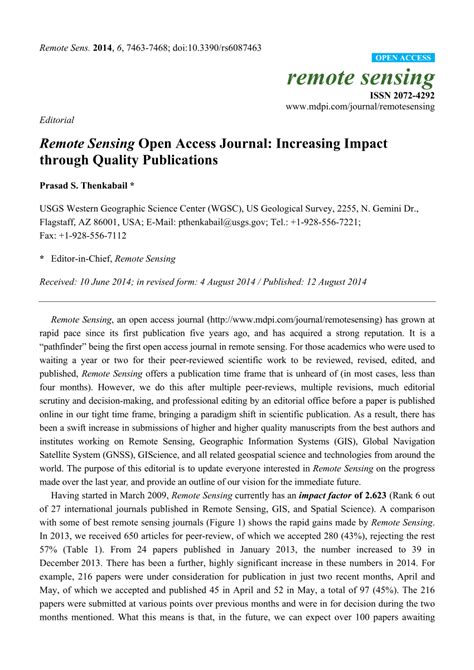 Remote Sens. 2014, 6, 7463-7468; doi:10.3390/rs6087463

OPEN ACCESS

remote sensing

ISSN 2072-4292

www.mdpi.com/journal/remotesensing

Editorial

Remote Sensing Open Access Journal: Increasing Impact through Quality Publications

Prasad S. Thenkabail *

USGS Western Geographic Science Center (WGSC), US Geological Survey, 2255, N. Gemini Dr., Flagstaff, AZ 86001, USA; E-Mail: pthenkabail@usgs.gov; Tel.: +1-928-556-7221; Fax: +1-928-556-7112

* Editor-in-Chief, Remote Sensing

Received: 10 June 2014; in revised form: 4 August 2014 / Published: 12 August 2014

Remote Sensing, an open access journal (http://www.mdpi.com/journal/remotesensing) has grown at rapid pace since its first publication five years ago, and has acquired a strong reputation. It is a "pathfinder" being the first open access journal in remote sensing. For those academics who were used to waiting a year or two for their peer-reviewed scientific work to be reviewed, revised, edited, and published, Remote Sensing offers a publication time frame that is unheard of (in most cases, less than four months). However, we do this after multiple peer-reviews, multiple revisions, much editorial scrutiny and decision-making, and professional editing by an editorial office before a paper is published online in our tight time frame, bringing a paradigm shift in scientific publication. As a result, there has been a swift increase in submissions of higher and higher quality manuscripts from the best authors and institutes working on Remote Sensing, Geographic Information Systems (GIS), Global Navigation Satellite System (GNSS), GIScience, and all related geospatial science and technologies from around the world. The purpose of this editorial is to update everyone interested in Remote Sensing on the progress made over the last year, and provide an outline of our vision for the immediate future.

Having started in March 2009, Remote Sensing currently has an impact factor of 2.623 (Rank 6 out of 27 international journals published in Remote Sensing, GIS, and Spatial Science). A comparison with some of best remote sensing journals (Figure 1) shows the rapid gains made by Remote Sensing. In 2013, we received 650 articles for peer-review, of which we accepted 280 (43%), rejecting the rest 57% (Table 1). From 24 papers published in January 2013, the number increased to 39 in December 2013. There has been a further, highly significant increase in these numbers in 2014. For example, 216 papers were under consideration for publication in just two recent months, April and May, of which we accepted and published 45 in April and 52 in May, a total of 97 (45%). The 216 papers were submitted at various points over previous months and were in for decision during the two months mentioned. What this means is that, in the future, we can expect over 100 papers awaiting